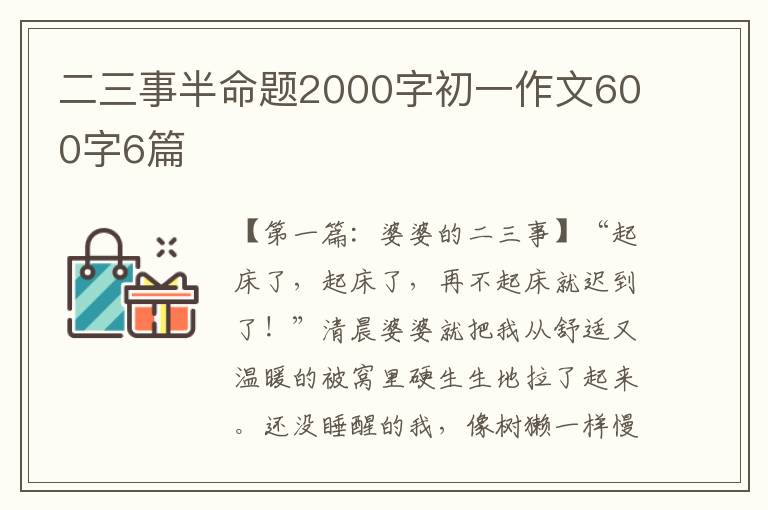 二三事半命题2000字初一作文600字6篇

【第一篇：婆婆的二三事】“起床了，起床了，再不起床就迟到了！”清晨婆婆就把我从舒适又温暖的被窝里硬生生地拉了起来。还没睡醒的我，像树獭一样慢